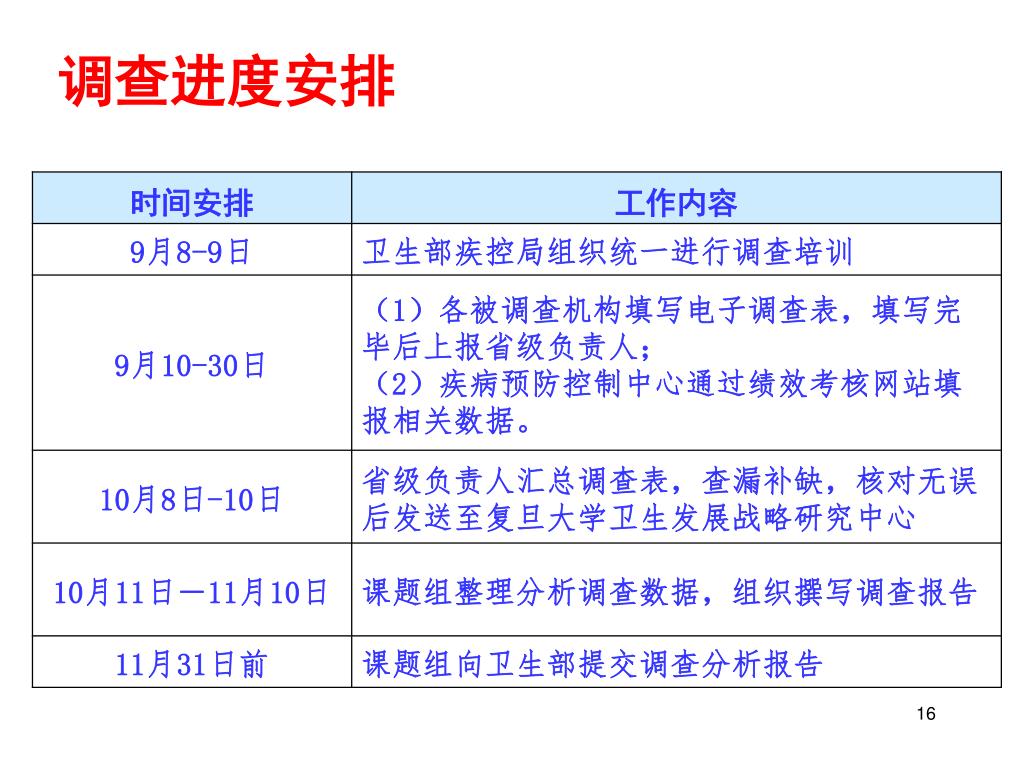 调查进度安排

| 时间安排 | 工作内容 |
|---|---|
| 9月8-9日 | 卫生部疾控局组织统一进行调查培训 |
| 9月10-30日 | （1）各被调查机构填写电子调查表，填写完毕后上报省级负责人；（2）疾病预防控制中心通过绩效考核网站填报相关数据。 |
| 10月8日-10日 | 省级负责人汇总调查表，查漏补缺，核对无误后发送至复旦大学卫生发展战略研究中心 |
| 10月11日—11月10日 | 课题组整理分析调查数据，组织撰写调查报告 |
| 11月31日前 | 课题组向卫生部提交调查分析报告 |

16